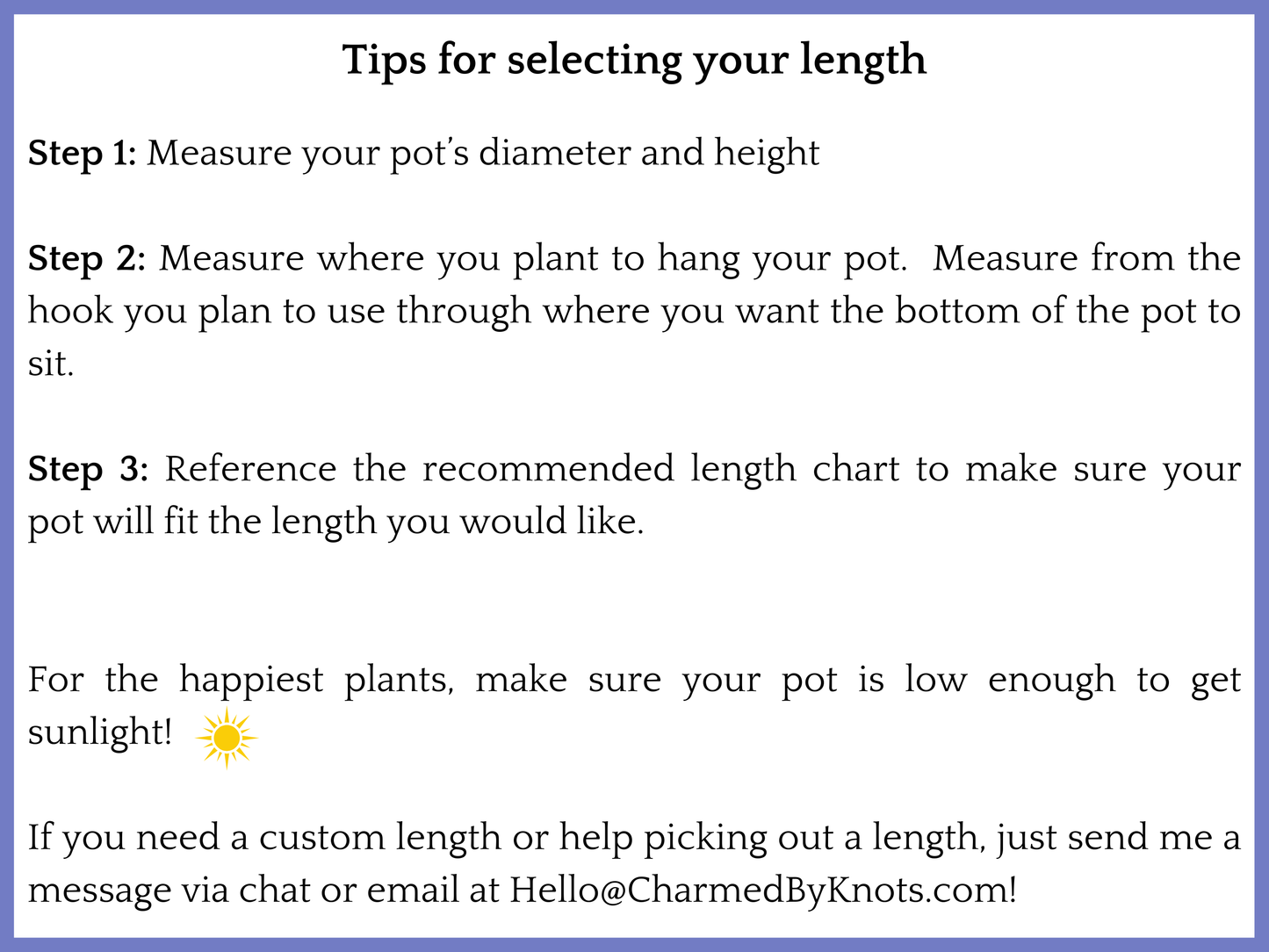 Tips for selecting your length

Step 1: Measure your pot's diameter and height

Step 2: Measure where you plant to hang your pot. Measure from the hook you plan to use through where you want the bottom of the pot to sit.

Step 3: Reference the recommended length chart to make sure your pot will fit the length you would like.

For the happiest plants, make sure your pot is low enough to get sunlight!

If you need a custom length or help picking out a length, just send me a message via chat or email at Hello@CharmedByKnots.com!